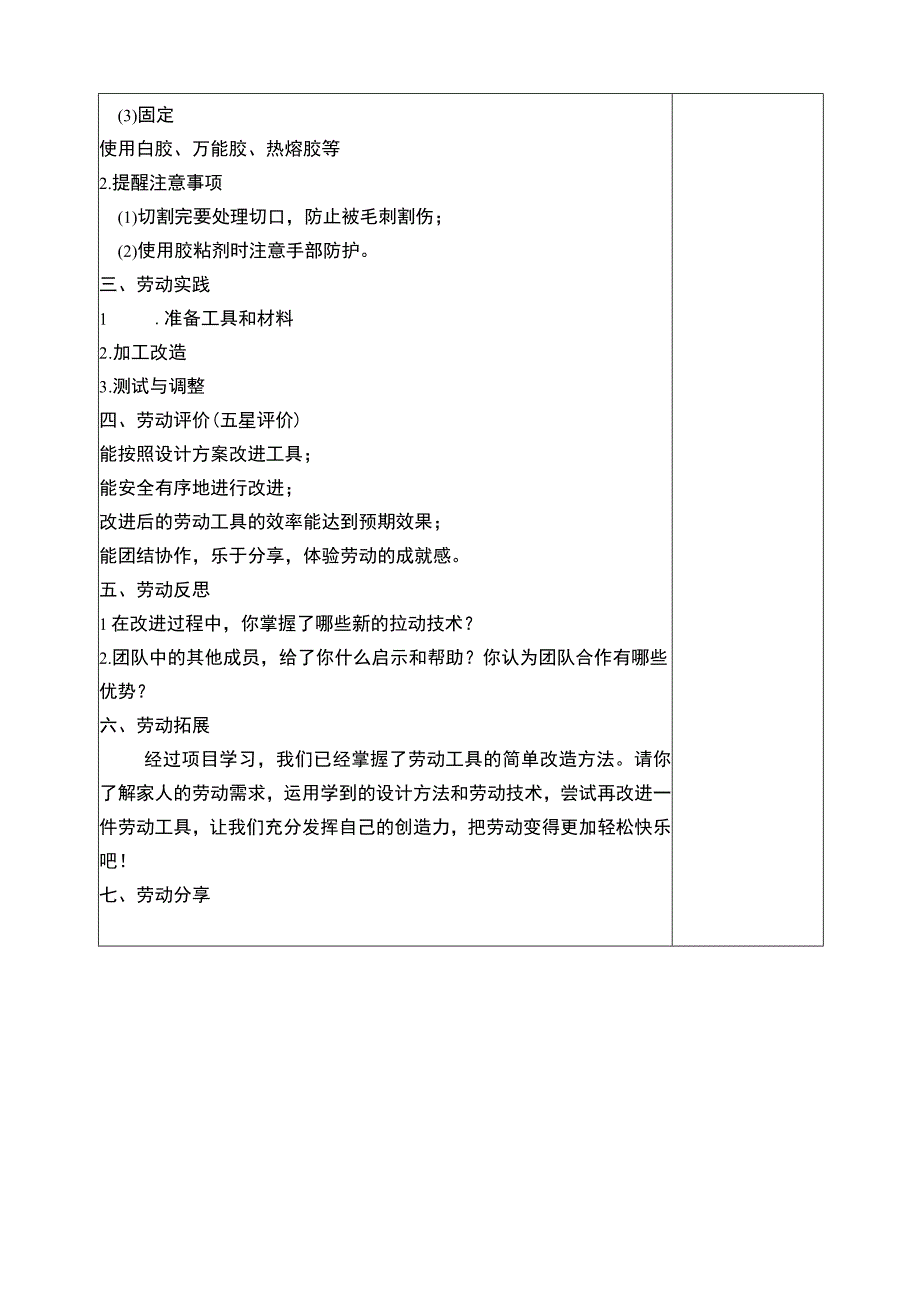 (3)固定
使用白胶、万能胶、热熔胶等
2.提醒注意事项
(1)切割完要处理切口，防止被毛刺割伤；
(2)使用胶粘剂时注意手部防护。
三、劳动实践
1　　.准备工具和材料
2.加工改造
3.测试与调整
四、劳动评价(五星评价)
能按照设计方案改进工具；
能安全有序地进行改进；
改进后的劳动工具的效率能达到预期效果；
能团结协作，乐于分享，体验劳动的成就感。
五、劳动反思
1在改进过程中，你掌握了哪些新的拉动技术？
2.团队中的其他成员，给了你什么启示和帮助？你认为团队合作有哪些优势？
六、劳动拓展
经过项目学习，我们已经掌握了劳动工具的简单改造方法。请你了解家人的劳动需求，运用学到的设计方法和劳动技术，尝试再改进一件劳动工具，让我们充分发挥自己的创造力，把劳动变得更加轻松快乐吧！
七、劳动分享